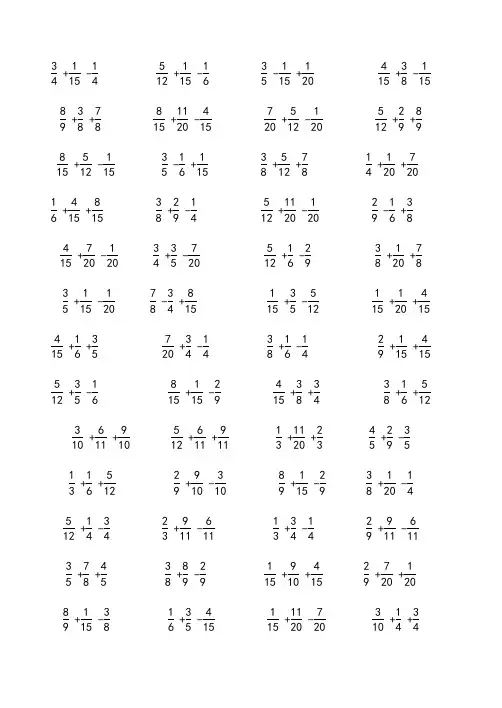 $\frac{3}{4}+\frac{1}{15}-\frac{1}{4}$ $\frac{5}{12}+\frac{1}{15}-\frac{1}{6}$ $\frac{3}{5}-\frac{1}{15}+\frac{1}{20}$ $\frac{4}{15}+\frac{3}{8}-\frac{1}{15}$

$\frac{8}{9}+\frac{3}{8}+\frac{7}{8}$ $\frac{8}{15}+\frac{11}{20}-\frac{4}{15}$ $\frac{7}{20}+\frac{5}{12}-\frac{1}{20}$ $\frac{5}{12}+\frac{2}{9}+\frac{8}{9}$

$\frac{8}{15}+\frac{5}{12}-\frac{1}{15}$ $\frac{3}{5}-\frac{1}{6}+\frac{1}{15}$ $\frac{3}{8}+\frac{5}{12}+\frac{7}{8}$ $\frac{1}{4}+\frac{1}{20}+\frac{7}{20}$

$\frac{1}{6}+\frac{4}{15}+\frac{8}{15}$ $\frac{3}{8}+\frac{2}{9}-\frac{1}{4}$ $\frac{5}{12}+\frac{11}{20}-\frac{1}{20}$ $\frac{2}{9}-\frac{1}{6}+\frac{3}{8}$

$\frac{4}{15}+\frac{7}{20}-\frac{1}{20}$ $\frac{3}{4}+\frac{3}{5}-\frac{7}{20}$ $\frac{5}{12}+\frac{1}{6}-\frac{2}{9}$ $\frac{3}{8}+\frac{1}{20}+\frac{7}{8}$

$\frac{3}{5}+\frac{1}{15}-\frac{1}{20}$ $\frac{7}{8}-\frac{3}{4}+\frac{8}{15}$ $\frac{1}{15}+\frac{3}{5}-\frac{5}{12}$ $\frac{1}{15}+\frac{1}{20}+\frac{4}{15}$

$\frac{4}{15}+\frac{1}{6}+\frac{3}{5}$ $\frac{7}{20}+\frac{3}{4}-\frac{1}{4}$ $\frac{3}{8}+\frac{1}{6}-\frac{1}{4}$ $\frac{2}{9}+\frac{1}{15}+\frac{4}{15}$

$\frac{5}{12}+\frac{3}{5}-\frac{1}{6}$ $\frac{8}{15}+\frac{1}{15}-\frac{2}{9}$ $\frac{4}{15}+\frac{3}{8}+\frac{3}{4}$ $\frac{3}{8}+\frac{1}{6}+\frac{5}{12}$

$\frac{3}{10}+\frac{6}{11}+\frac{9}{10}$ $\frac{5}{12}+\frac{6}{11}+\frac{9}{11}$ $\frac{1}{3}+\frac{11}{20}+\frac{2}{3}$ $\frac{4}{5}+\frac{2}{9}-\frac{3}{5}$

$\frac{1}{3}+\frac{1}{6}+\frac{5}{12}$ $\frac{2}{9}+\frac{9}{10}-\frac{3}{10}$ $\frac{8}{9}+\frac{1}{15}-\frac{2}{9}$ $\frac{3}{8}+\frac{1}{20}-\frac{1}{4}$

$\frac{5}{12}+\frac{1}{4}-\frac{3}{4}$ $\frac{2}{3}+\frac{9}{11}-\frac{6}{11}$ $\frac{1}{3}+\frac{3}{4}-\frac{1}{4}$ $\frac{2}{9}+\frac{9}{11}-\frac{6}{11}$

$\frac{3}{5}+\frac{7}{8}+\frac{4}{5}$ $\frac{3}{8}+\frac{8}{9}-\frac{2}{9}$ $\frac{1}{15}+\frac{9}{10}+\frac{4}{15}$ $\frac{2}{9}+\frac{7}{20}+\frac{1}{20}$

$\frac{8}{9}+\frac{1}{15}-\frac{3}{8}$ $\frac{1}{6}+\frac{3}{5}-\frac{4}{15}$ $\frac{1}{15}+\frac{11}{20}-\frac{7}{20}$ $\frac{3}{10}+\frac{1}{4}+\frac{3}{4}$